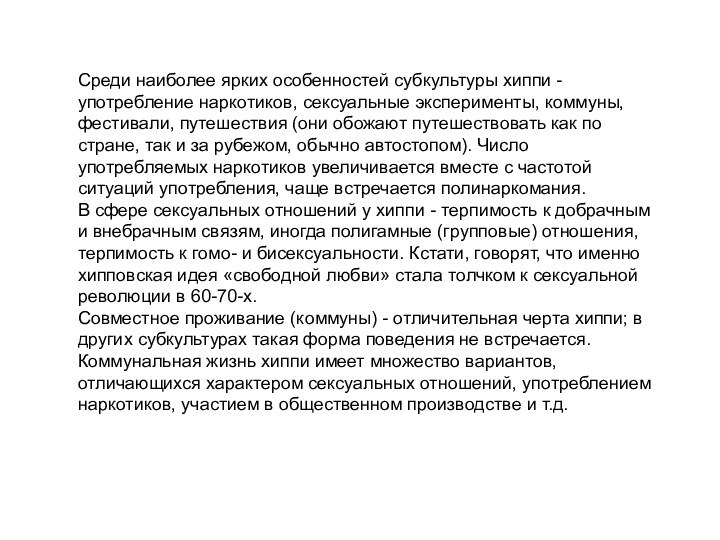 Среди наиболее ярких особенностей субкультуры хиппи - употребление наркотиков, сексуальные эксперименты, коммуны, фестивали, путешествия (они обожают путешествовать как по стране, так и за рубежом, обычно автостопом). Число употребляемых наркотиков увеличивается вместе с частотой ситуаций употребления, чаще встречается полинаркомания.
В сфере сексуальных отношений у хиппи - терпимость к добрачным и внебрачным связям, иногда полигамные (групповые) отношения, терпимость к гомо- и бисексуальности. Кстати, говорят, что именно хипповская идея «свободной любви» стала толчком к сексуальной революции в 60-70-х.
Совместное проживание (коммуны) - отличительная черта хиппи; в других субкультурах такая форма поведения не встречается. Коммунальная жизнь хиппи имеет множество вариантов, отличающихся характером сексуальных отношений, употреблением наркотиков, участием в общественном производстве и т.д.